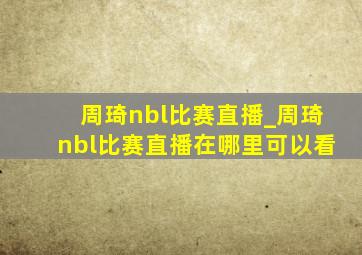 周琦nbl比赛直播_周琦nbl比赛直播在哪里可以看